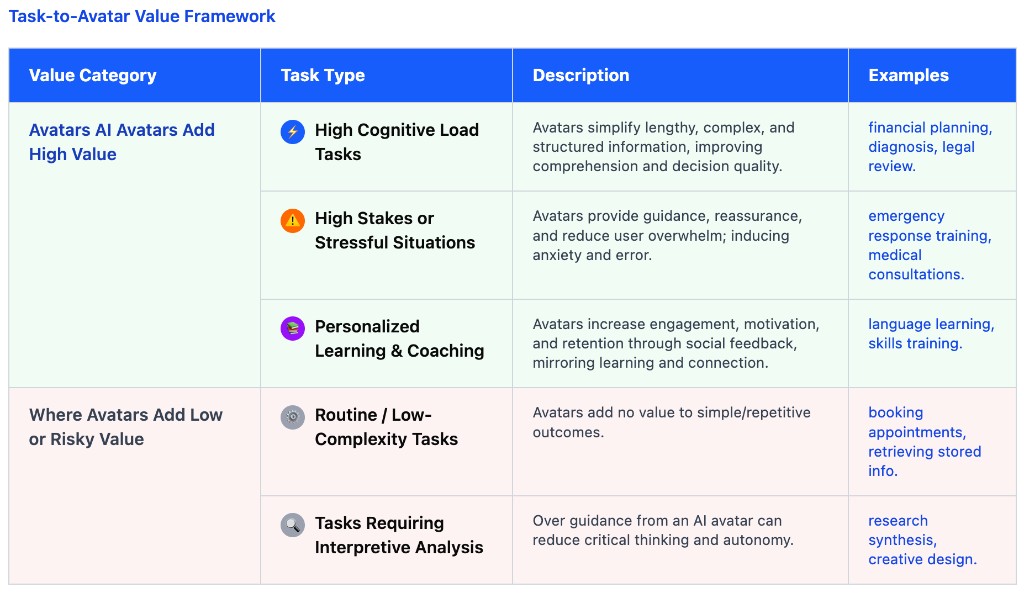 Task-to-Avatar Value Framework

| Value Category | Task Type | Description | Examples |
|---|---|---|---|
| Avatars AI Avatars Add High Value | High Cognitive Load Tasks | Avatars simplify lengthy, complex, and structured information, improving comprehension and decision quality. | financial planning, diagnosis, legal review. |
| | High Stakes or Stressful Situations | Avatars provide guidance, reassurance, and reduce user overwhelm; inducing anxiety and error. | emergency response training, medical consultations. |
| | Personalized Learning & Coaching | Avatars increase engagement, motivation, and retention through social feedback, mirroring learning and connection. | language learning, skills training. |
| Where Avatars Add Low or Risky Value | Routine / Low-Complexity Tasks | Avatars add no value to simple/repetitive outcomes. | booking appointments, retrieving stored info. |
| | Tasks Requiring Interpretive Analysis | Over guidance from an AI avatar can reduce critical thinking and autonomy. | research synthesis, creative design. |